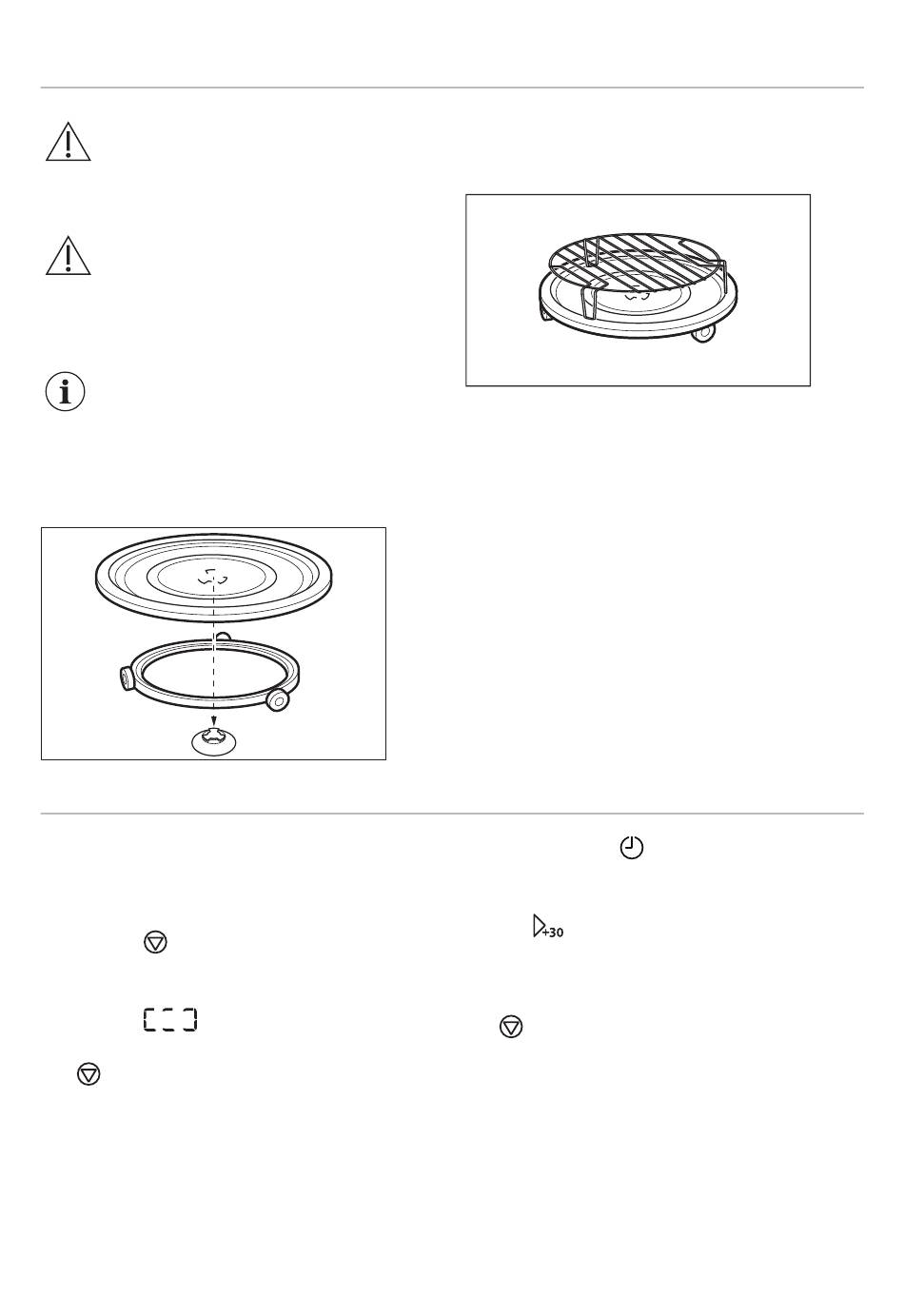 +30